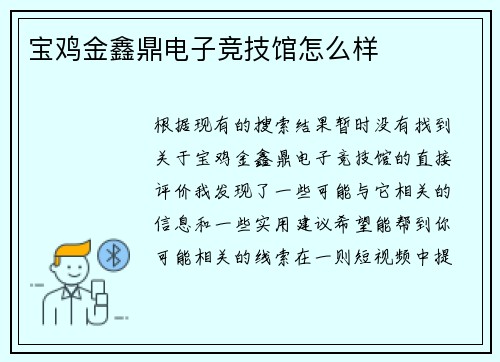 宝鸡金鑫鼎电子竞技馆怎么样

根据现有的搜索结果暂时没有找到关于宝鸡金鑫鼎电子竞技馆的直接评价我发现了一些可能与它相关的信息和一些实用建议希望能帮到你可能相关的线索在一则短视频中提